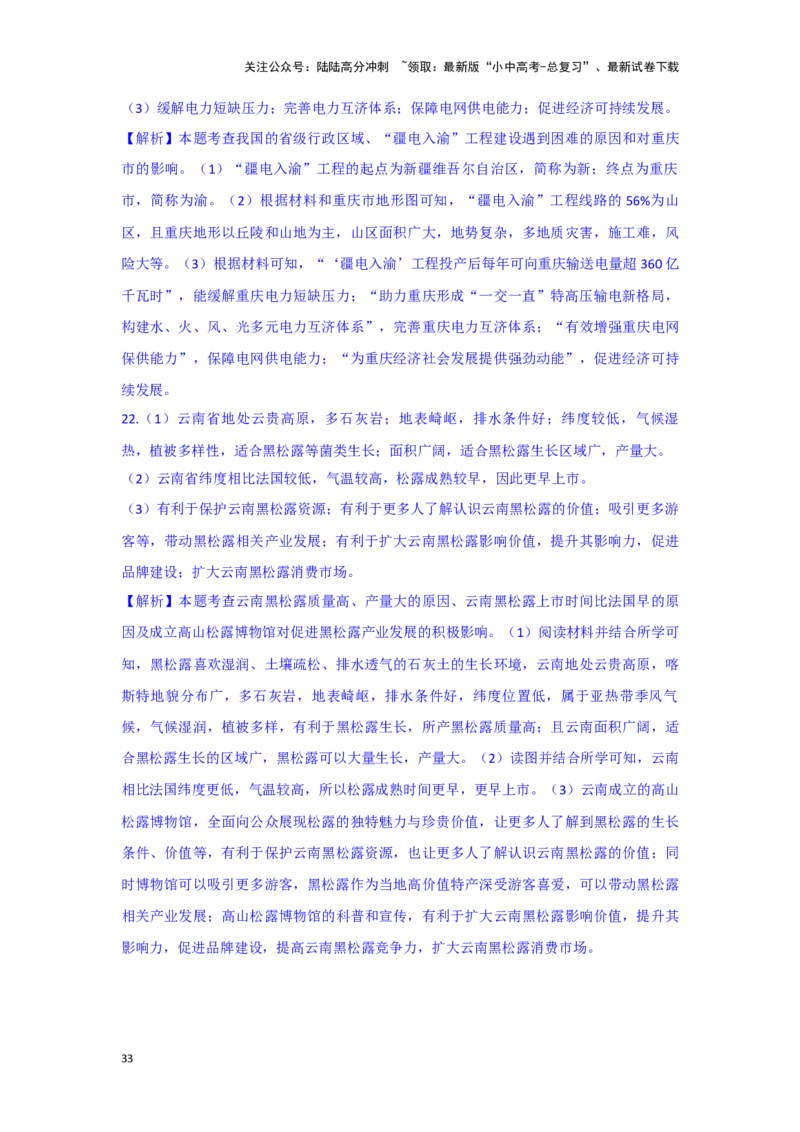 关注公众号：陆陆高分冲刺 ~领取：最新版“小中高考-总复习”、最新试卷下载

（3）缓解电力短缺压力；完善电力互济体系；保障电网供电能力；促进经济可持续发展。

【解析】本题考查我国的省级行政区域、“疆电入渝”工程建设遇到困难的原因和对重庆市的影响。（1）“疆电入渝”工程的起点为新疆维吾尔自治区，简称为新；终点为重庆市，简称为渝。（2）根据材料和重庆市地形图可知，“疆电入渝”工程线路的56%为山区，且重庆地形以丘陵和山地为主，山区面积广大，地势复杂，多地质灾害，施工难，风险大等。（3）根据材料可知，“‘疆电入渝’工程投产后每年可向重庆输送电量超360亿千瓦时”，能缓解重庆电力短缺压力；“助力重庆形成“一交一直”特高压输电新格局，构建水、火、风、光多元电力互济体系”，完善重庆电力互济体系；“有效增强重庆电网保供能力”，保障电网供电能力；“为重庆经济社会发展提供强劲动能”，促进经济可持续发展。

22.（1）云南省地处云贵高原，多石灰岩；地表崎岖，排水条件好；纬度较低，气候湿热，植被多样性，适合黑松露等菌类生长；面积广阔，适合黑松露生长区域广，产量大。

（2）云南省纬度相比法国较低，气温较高，松露成熟较早，因此更早上市。

（3）有利于保护云南黑松露资源；有利于更多人了解认识云南黑松露的价值；吸引更多游客等，带动黑松露相关产业发展；有利于扩大云南黑松露影响价值，提升其影响力，促进品牌建设；扩大云南黑松露消费市场。

【解析】本题考查云南黑松露质量高、产量大的原因、云南黑松露上市时间比法国早的原因及成立高山松露博物馆对促进黑松露产业发展的积极影响。（1）阅读材料并结合所学可知，黑松露喜欢湿润、土壤疏松、排水透气的石灰土的生长环境，云南地处云贵高原，喀斯特地貌分布广，多石灰岩，地表崎岖，排水条件好，纬度位置低，属于亚热带季风气候，气候湿润，植被多样，有利于黑松露生长，所产黑松露质量高；且云南面积广阔，适合黑松露生长的区域广，黑松露可以大量生长，产量大。（2）读图并结合所学可知，云南相比法国纬度更低，气温较高，所以松露成熟时间更早，更早上市。（3）云南成立的高山松露博物馆，全面向公众展现松露的独特魅力与珍贵价值，让更多人了解到黑松露的生长条件、价值等，有利于保护云南黑松露资源，也让更多人了解认识云南黑松露的价值；同时博物馆可以吸引更多游客，黑松露作为当地高价值特产深受游客喜爱，可以带动黑松露相关产业发展；高山松露博物馆的科普和宣传，有利于扩大云南黑松露影响价值，提升其影响力，促进品牌建设，提高云南黑松露竞争力，扩大云南黑松露消费市场。

33